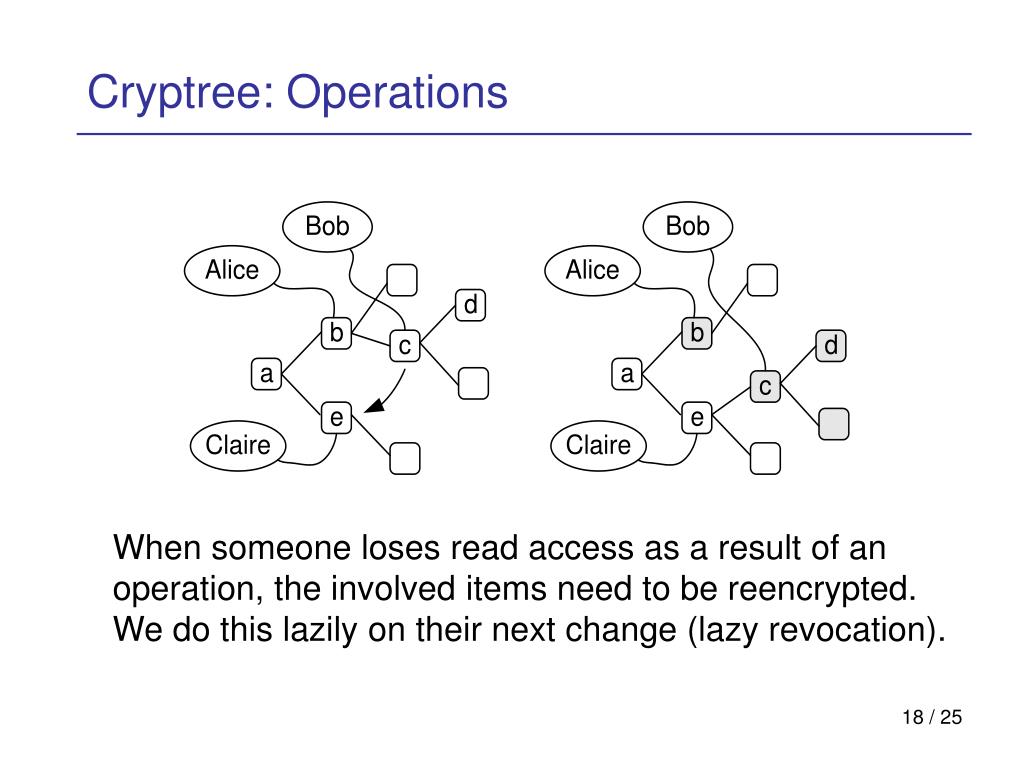 Cryptree: Operations

Bob
Alice
d
b
c
a
e
Claire

Bob
Alice
b
d
a
c
e
Claire

When someone loses read access as a result of an operation, the involved items need to be reencrypted. We do this lazily on their next change (lazy revocation).

18 / 25